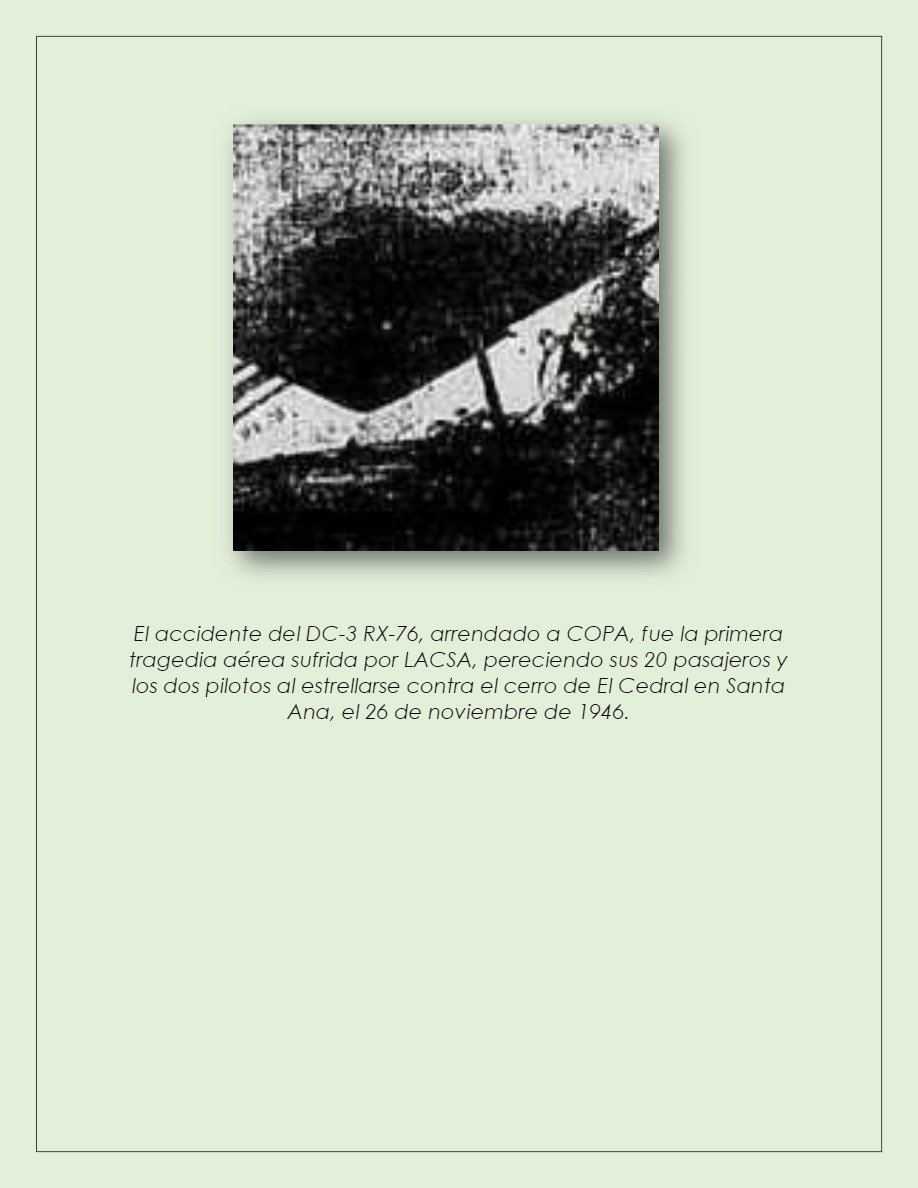 El accidente del DC-3 RX-76, arrendado a COPA, fue la primera tragedia aérea sufrida por LACSA, pereciendo sus 20 pasajeros y los dos pilotos al estrellarse contra el cerro de El Cedral en Santa Ana, el 26 de noviembre de 1946.